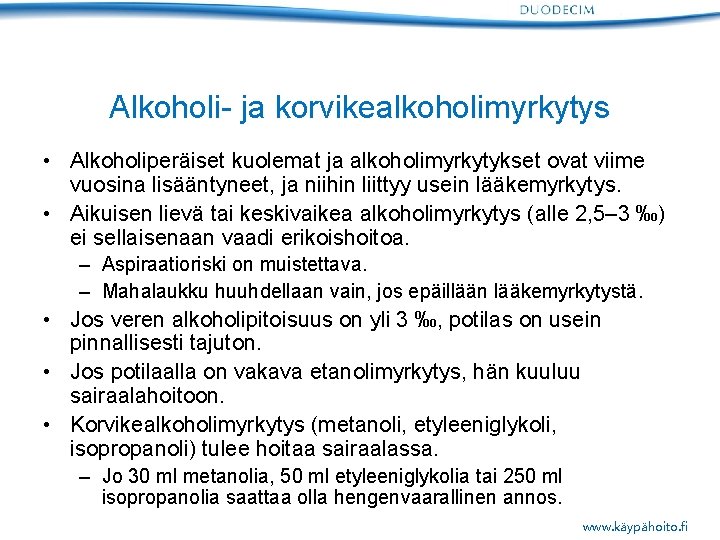 DUODECIM

Alkoholi- ja korvikealkoholimyrkytys

• Alkoholiperäiset kuolemat ja alkoholimyrkytykset ovat viime vuosina lisääntyneet, ja niihin liittyy usein lääkemyrkytys.
• Aikuisen lievä tai keskivaikea alkoholimyrkytys (alle 2,5–3 ‰) ei sellaisenaan vaadi erikoishoitoa.
– Aspiraatioriski on muistettava.
– Mahalaukku huuhdellaan vain, jos epäillään lääkemyrkytystä.
• Jos veren alkoholipitoisuus on yli 3 ‰, potilas on usein pinnallisesti tajuton.
• Jos potilaalla on vakava etanolimyrkytys, hän kuuluu sairaalahoitoon.
• Korvikealkoholimyrkytys (metanoli, etyleeniglykoli, isopropanoli) tulee hoitaa sairaalassa.
– Jo 30 ml metanolia, 50 ml etyleeniglykolia tai 250 ml isopropanolia saattaa olla hengenvaarallinen annos.

www.käypähoito.fi